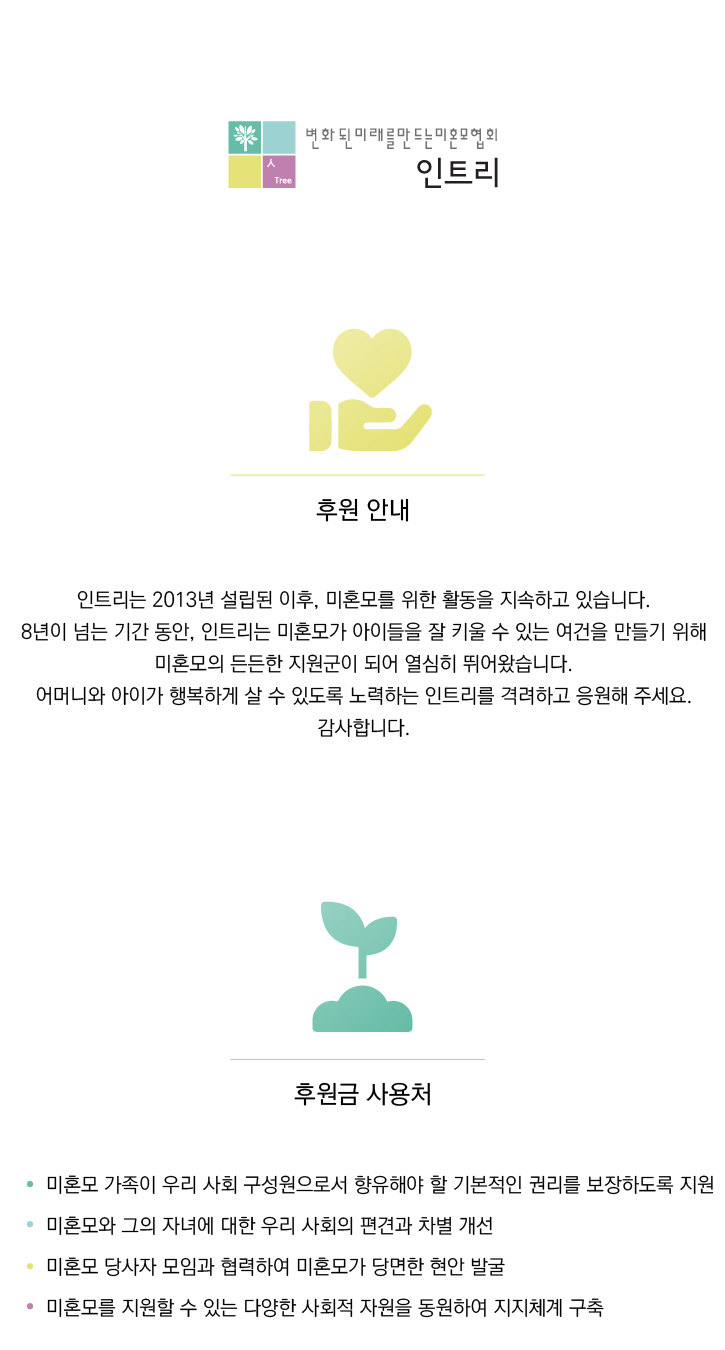 人
Tree
변화된미래를만드는미혼모협회
인트리

후원 안내

인트리는 2013년 설립된 이후, 미혼모를 위한 활동을 지속하고 있습니다.
8년이 넘는 기간 동안, 인트리는 미혼모가 아이들을 잘 키울 수 있는 여건을 만들기 위해
미혼모의 든든한 지원군이 되어 열심히 뛰어왔습니다.
어머니와 아이가 행복하게 살 수 있도록 노력하는 인트리를 격려하고 응원해 주세요.
감사합니다.

후원금 사용처

• 미혼모 가족이 우리 사회 구성원으로서 향유해야 할 기본적인 권리를 보장하도록 지원
• 미혼모와 그의 자녀에 대한 우리 사회의 편견과 차별 개선
• 미혼모 당사자 모임과 협력하여 미혼모가 당면한 현안 발굴
• 미혼모를 지원할 수 있는 다양한 사회적 자원을 동원하여 지지체계 구축